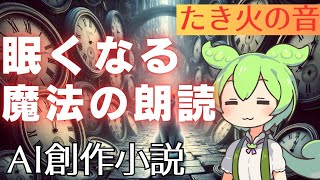 たき火の音

眠くなる
魔法の朗読

AI創作小説